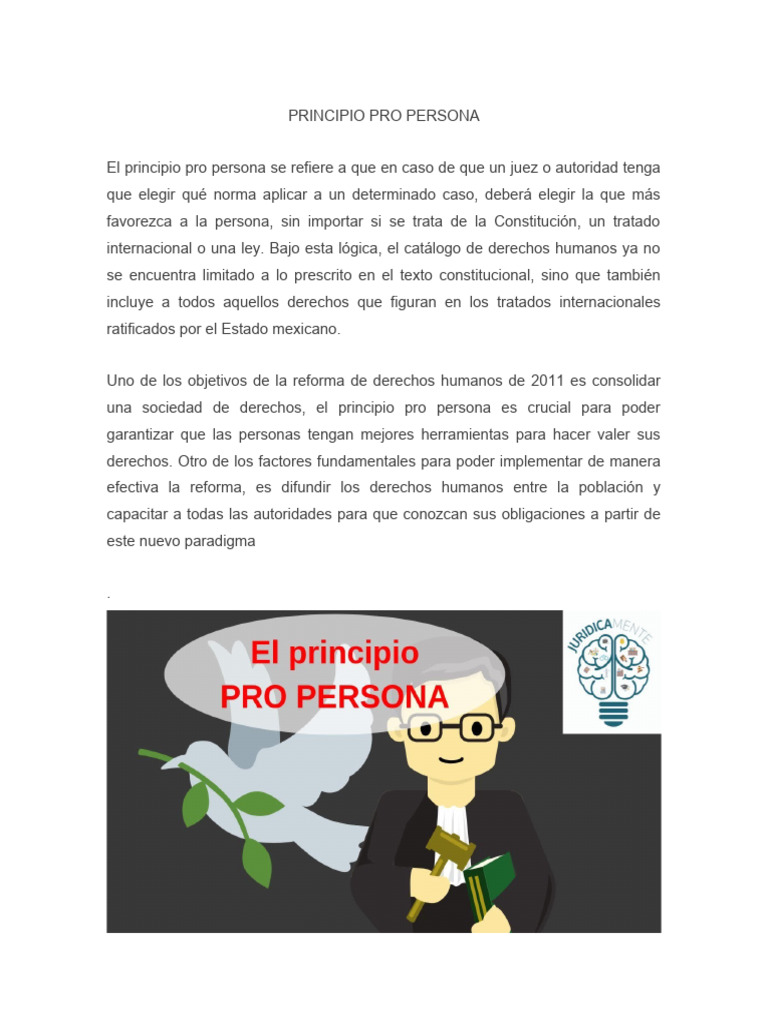 PRINCIPIO PRO PERSONA

El principio pro persona se refiere a que en caso de que un juez o autoridad tenga que elegir qué norma aplicar a un determinado caso, deberá elegir la que más favorezca a la persona, sin importar si se trata de la Constitución, un tratado internacional o una ley. Bajo esta lógica, el catálogo de derechos humanos ya no se encuentra limitado a lo prescrito en el texto constitucional, sino que también incluye a todos aquellos derechos que figuran en los tratados internacionales ratificados por el Estado mexicano.

Uno de los objetivos de la reforma de derechos humanos de 2011 es consolidar una sociedad de derechos, el principio pro persona es crucial para poder garantizar que las personas tengan mejores herramientas para hacer valer sus derechos. Otro de los factores fundamentales para poder implementar de manera efectiva la reforma, es difundir los derechos humanos entre la población y capacitar a todas las autoridades para que conozcan sus obligaciones a partir de este nuevo paradigma

.

El principio
PRO PERSONA

IURIDICAMENTE